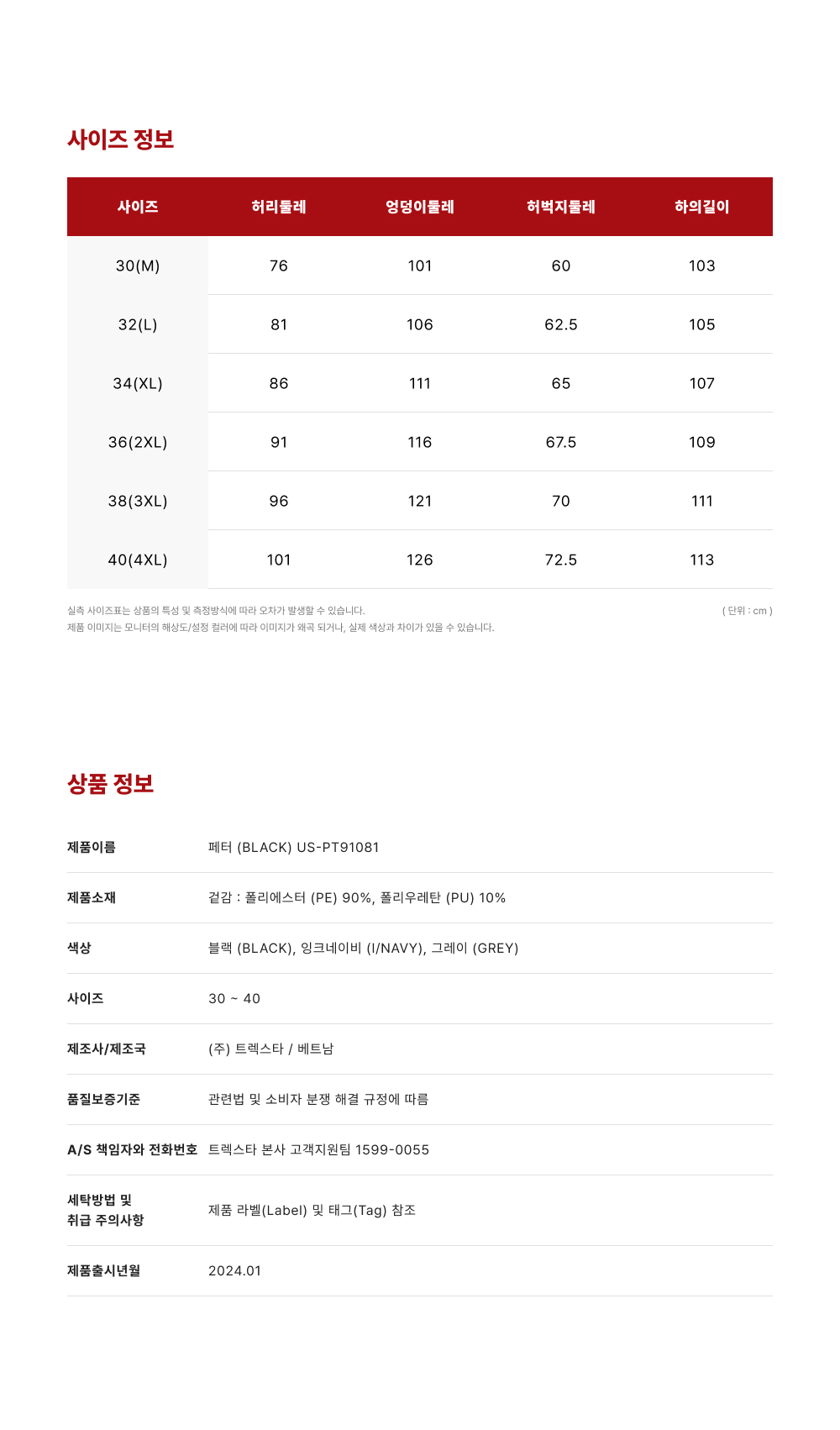 사이즈 정보

| 사이즈 | 허리둘레 | 엉덩이둘레 | 허벅지둘레 | 하의길이 |
|---|---|---|---|---|
| 30(M) | 76 | 101 | 60 | 103 |
| 32(L) | 81 | 106 | 62.5 | 105 |
| 34(XL) | 86 | 111 | 65 | 107 |
| 36(2XL) | 91 | 116 | 67.5 | 109 |
| 38(3XL) | 96 | 121 | 70 | 111 |
| 40(4XL) | 101 | 126 | 72.5 | 113 |

실측 사이즈표는 상품의 특성 및 측정방식에 따라 오차가 발생할 수 있습니다.
제품 이미지는 모니터의 해상도/설정 컬러에 따라 이미지가 왜곡 되거나, 실제 색상과 차이가 있을 수 있습니다.
( 단위 : cm )

상품 정보

| 제품이름 | 페터 (BLACK) US-PT91081 |
|---|---|
| 제품소재 | 겉감 : 폴리에스터 (PE) 90%, 폴리우레탄 (PU) 10% |
| 색상 | 블랙 (BLACK), 잉크네이비 (I/NAVY), 그레이 (GREY) |
| 사이즈 | 30 ~ 40 |
| 제조사/제조국 | (주) 트렉스타 / 베트남 |
| 품질보증기준 | 관련법 및 소비자 분쟁 해결 규정에 따름 |
| A/S 책임자와 전화번호 | 트렉스타 본사 고객지원팀 1599-0055 |
| 세탁방법 및 취급 주의사항 | 제품 라벨(Label) 및 태그(Tag) 참조 |
| 제품출시년월 | 2024.01 |